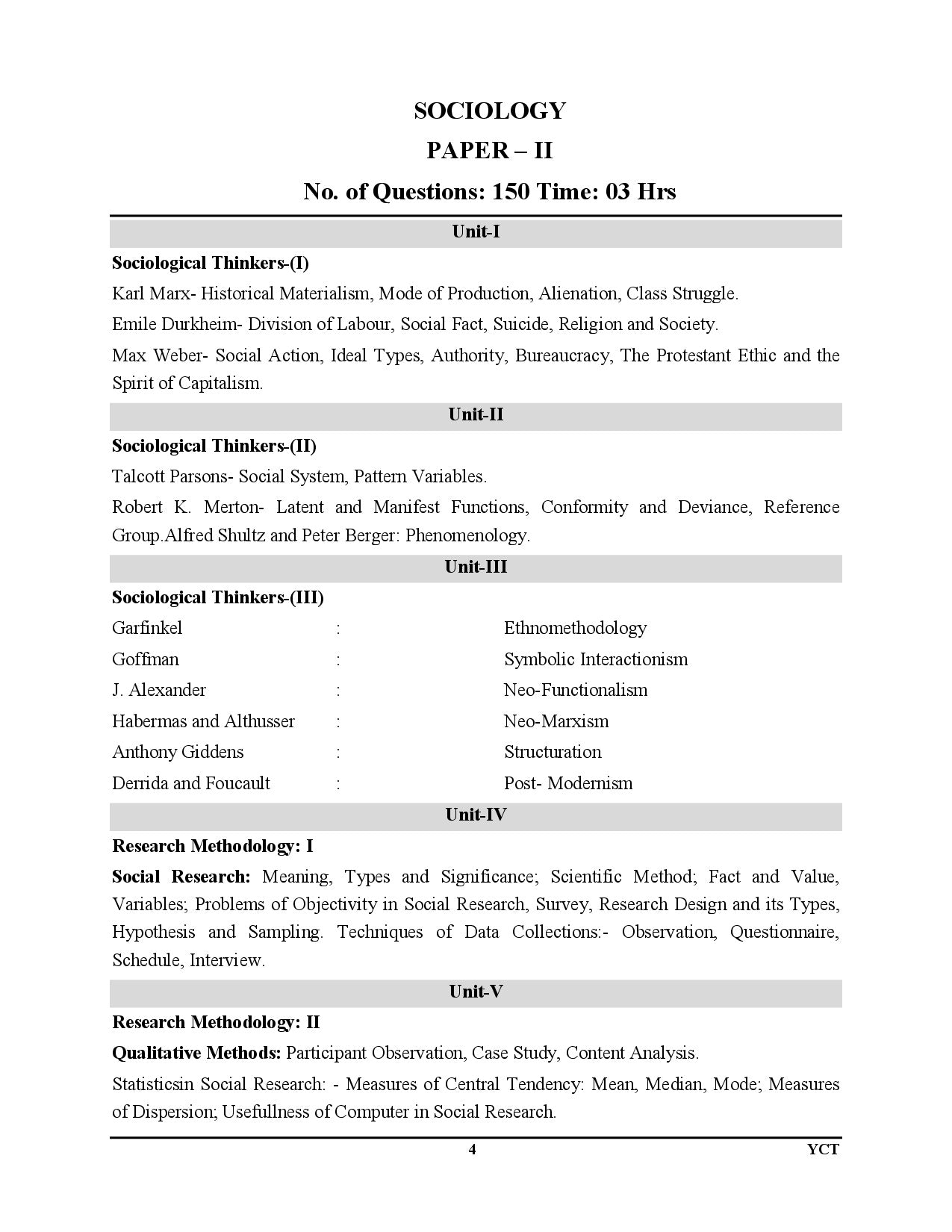 SOCIOLOGY

PAPER – II

No. of Questions: 150 Time: 03 Hrs

Unit-I

Sociological Thinkers-(I)

Karl Marx- Historical Materialism, Mode of Production, Alienation, Class Struggle.

Emile Durkheim- Division of Labour, Social Fact, Suicide, Religion and Society.

Max Weber- Social Action, Ideal Types, Authority, Bureaucracy, The Protestant Ethic and the Spirit of Capitalism.

Unit-II

Sociological Thinkers-(II)

Talcott Parsons- Social System, Pattern Variables.

Robert K. Merton- Latent and Manifest Functions, Conformity and Deviance, Reference Group.Alfred Shultz and Peter Berger: Phenomenology.

Unit-III

Sociological Thinkers-(III)

| Garfinkel | : | Ethnomethodology |
|---|---|---|
| Goffman | : | Symbolic Interactionism |
| J. Alexander | : | Neo-Functionalism |
| Habermas and Althusser | : | Neo-Marxism |
| Anthony Giddens | : | Structuration |
| Derrida and Foucault | : | Post- Modernism |

Unit-IV

Research Methodology: I

Social Research: Meaning, Types and Significance; Scientific Method; Fact and Value, Variables; Problems of Objectivity in Social Research, Survey, Research Design and its Types, Hypothesis and Sampling. Techniques of Data Collections:- Observation, Questionnaire, Schedule, Interview.

Unit-V

Research Methodology: II

Qualitative Methods: Participant Observation, Case Study, Content Analysis.

Statisticsin Social Research: - Measures of Central Tendency: Mean, Median, Mode; Measures of Dispersion; Usefullness of Computer in Social Research.

4 YCT